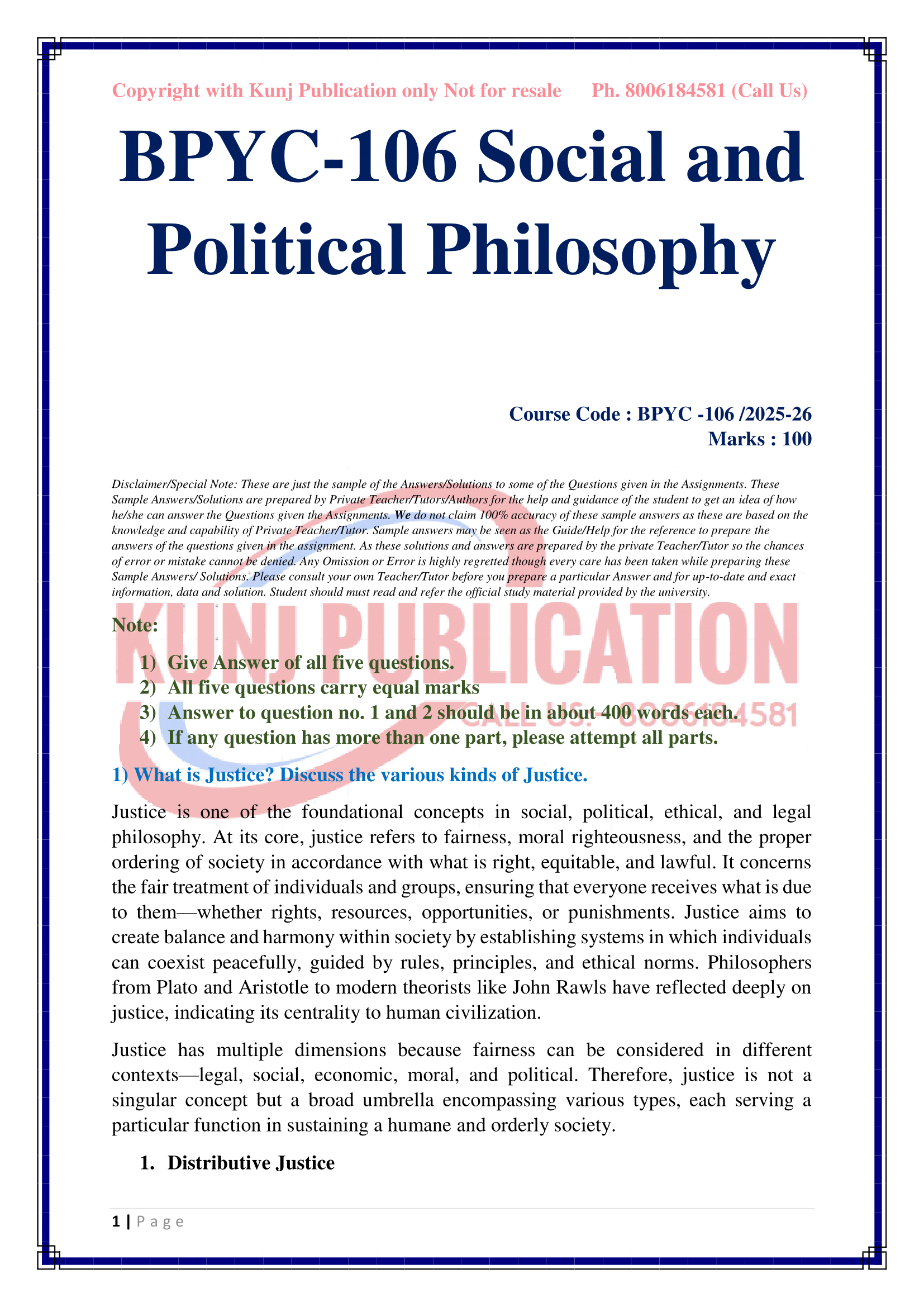 Copyright with Kunj Publication only Not for resale Ph. 8006184581 (Call Us)

BPYC-106 Social and Political Philosophy

Course Code : BPYC -106 /2025-26
Marks : 100

Disclaimer/Special Note: These are just the sample of the Answers/Solutions to some of the Questions given in the Assignments. These Sample Answers/Solutions are prepared by Private Teacher/Tutors/Authors for the help and guidance of the student to get an idea of how he/she can answer the Questions given the Assignments. We do not claim 100% accuracy of these sample answers as these are based on the knowledge and capability of Private Teacher/Tutor. Sample answers may be seen as the Guide/Help for the reference to prepare the answers of the questions given in the assignment. As these solutions and answers are prepared by the private Teacher/Tutor so the chances of error or mistake cannot be denied. Any Omission or Error is highly regretted though every care has been taken while preparing these Sample Answers/ Solutions. Please consult your own Teacher/Tutor before you prepare a particular Answer and for up-to-date and exact information, data and solution. Student should must read and refer the official study material provided by the university.

KUNJ PUBLICATION
CALL US: 8006184581

Note:

1) Give Answer of all five questions.
2) All five questions carry equal marks
3) Answer to question no. 1 and 2 should be in about 400 words each.
4) If any question has more than one part, please attempt all parts.

1) What is Justice? Discuss the various kinds of Justice.

Justice is one of the foundational concepts in social, political, ethical, and legal philosophy. At its core, justice refers to fairness, moral righteousness, and the proper ordering of society in accordance with what is right, equitable, and lawful. It concerns the fair treatment of individuals and groups, ensuring that everyone receives what is due to them—whether rights, resources, opportunities, or punishments. Justice aims to create balance and harmony within society by establishing systems in which individuals can coexist peacefully, guided by rules, principles, and ethical norms. Philosophers from Plato and Aristotle to modern theorists like John Rawls have reflected deeply on justice, indicating its centrality to human civilization.

Justice has multiple dimensions because fairness can be considered in different contexts—legal, social, economic, moral, and political. Therefore, justice is not a singular concept but a broad umbrella encompassing various types, each serving a particular function in sustaining a humane and orderly society.

1. Distributive Justice

1 | Page